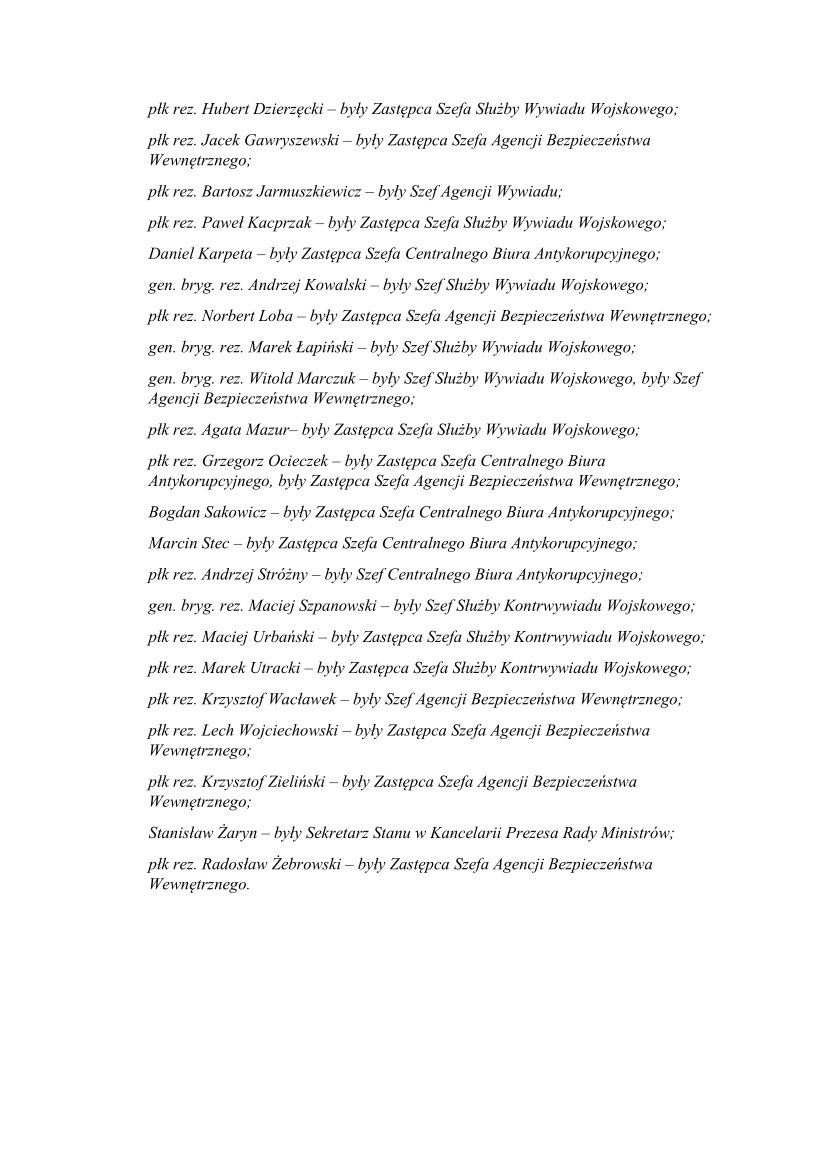 płk rez. Hubert Dzierzęcki – były Zastępca Szefa Służby Wywiadu Wojskowego;

płk rez. Jacek Gawryszewski – były Zastępca Szefa Agencji Bezpieczeństwa Wewnętrznego;

płk rez. Bartosz Jarmuszkiewicz – były Szef Agencji Wywiadu;

płk rez. Paweł Kacprzak – były Zastępca Szefa Służby Wywiadu Wojskowego;

Daniel Karpeta – były Zastępca Szefa Centralnego Biura Antykorupcyjnego;

gen. bryg. rez. Andrzej Kowalski – były Szef Służby Wywiadu Wojskowego;

płk rez. Norbert Loba – były Zastępca Szefa Agencji Bezpieczeństwa Wewnętrznego;

gen. bryg. rez. Marek Łapiński – były Szef Służby Wywiadu Wojskowego;

gen. bryg. rez. Witold Marczuk – były Szef Służby Wywiadu Wojskowego, były Szef Agencji Bezpieczeństwa Wewnętrznego;

płk rez. Agata Mazur– były Zastępca Szefa Służby Wywiadu Wojskowego;

płk rez. Grzegorz Ocieczek – były Zastępca Szefa Centralnego Biura Antykorupcyjnego, były Zastępca Szefa Agencji Bezpieczeństwa Wewnętrznego;

Bogdan Sakowicz – były Zastępca Szefa Centralnego Biura Antykorupcyjnego;

Marcin Stec – były Zastępca Szefa Centralnego Biura Antykorupcyjnego;

płk rez. Andrzej Stróżny – były Szef Centralnego Biura Antykorupcyjnego;

gen. bryg. rez. Maciej Szpanowski – były Szef Służby Kontrwywiadu Wojskowego;

płk rez. Maciej Urbański – były Zastępca Szefa Służby Kontrwywiadu Wojskowego;

płk rez. Marek Utracki – były Zastępca Szefa Służby Kontrwywiadu Wojskowego;

płk rez. Krzysztof Wacławek – były Szef Agencji Bezpieczeństwa Wewnętrznego;

płk rez. Lech Wojciechowski – były Zastępca Szefa Agencji Bezpieczeństwa Wewnętrznego;

płk rez. Krzysztof Zieliński – były Zastępca Szefa Agencji Bezpieczeństwa Wewnętrznego;

Stanisław Żaryn – były Sekretarz Stanu w Kancelarii Prezesa Rady Ministrów;

płk rez. Radosław Żebrowski – były Zastępca Szefa Agencji Bezpieczeństwa Wewnętrznego.